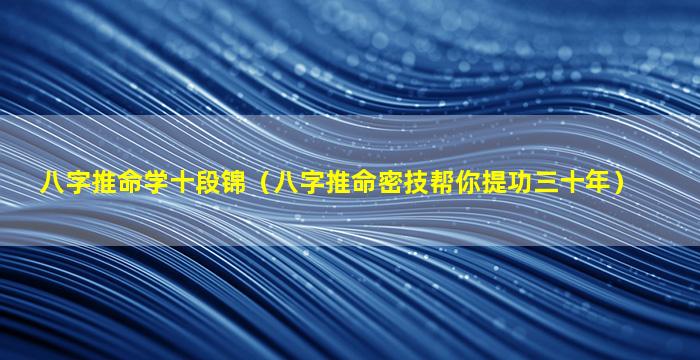 八字推命学十段锦（八字推命密技帮你提功三十年）